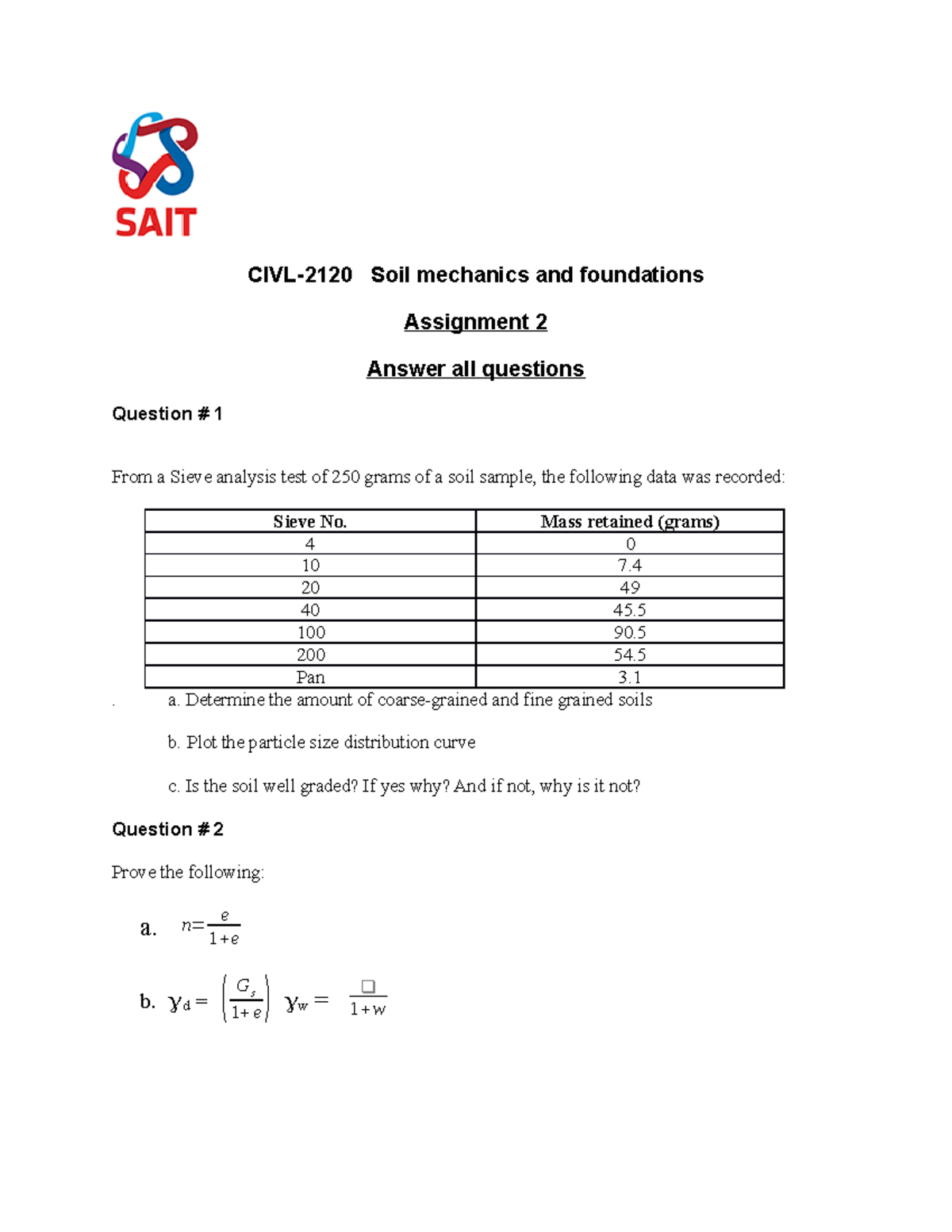 SAIT

CIVL-2120 Soil mechanics and foundations

Assignment 2

Answer all questions

Question # 1

From a Sieve analysis test of 250 grams of a soil sample, the following data was recorded:

| Sieve No. | Mass retained (grams) |
|---|---|
| 4 | 0 |
| 10 | 7.4 |
| 20 | 49 |
| 40 | 45.5 |
| 100 | 90.5 |
| 200 | 54.5 |
| Pan | 3.1 |

. a. Determine the amount of coarse-grained and fine grained soils

b. Plot the particle size distribution curve

c. Is the soil well graded? If yes why? And if not, why is it not?

Question # 2

Prove the following:

a. $n=\frac{e}{1+e}$

b. $\gamma_d = \left(\frac{G_s}{1+e}\right) \gamma_w = \frac{\square}{1+w}$